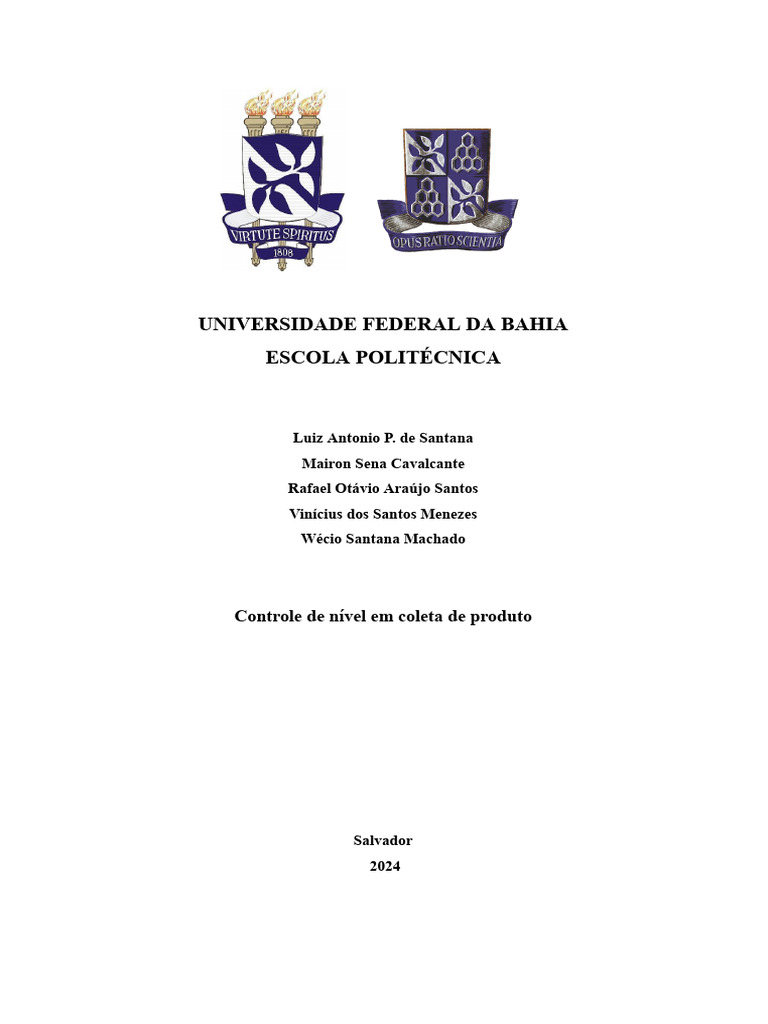 VIRTUTE SPIRITUS
1808

OPUS RATIO SCIENTIA

UNIVERSIDADE FEDERAL DA BAHIA
ESCOLA POLITÉCNICA

Luiz Antonio P. de Santana
Mairon Sena Cavalcante
Rafael Otávio Araújo Santos
Vinícius dos Santos Menezes
Wécio Santana Machado

Controle de nível em coleta de produto

Salvador
2024